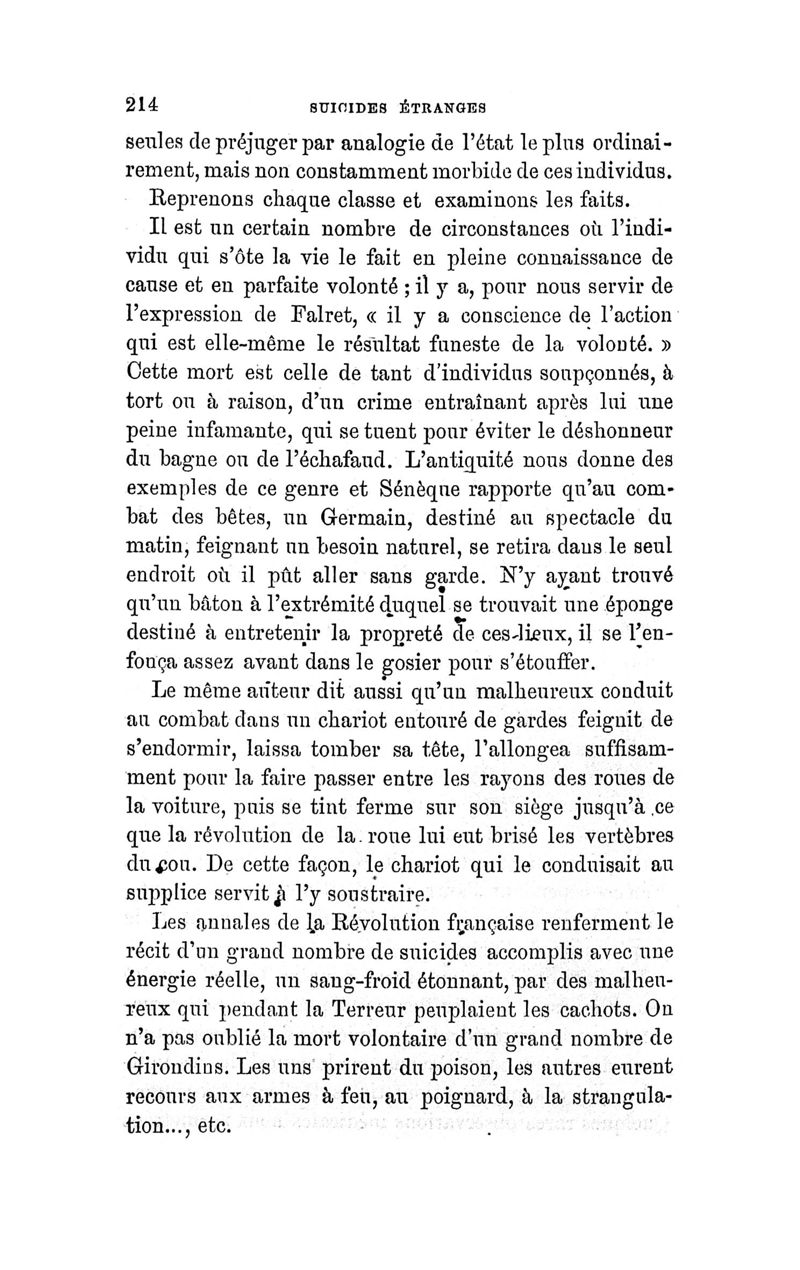 214 SUICIDES ÉTRANGES

seules de préjuger par analogie de l'état le plus ordinairement, mais non constamment morbide de ces individus.

Reprenons chaque classe et examinons les faits.

Il est un certain nombre de circonstances où l'individu qui s'ôte la vie le fait en pleine connaissance de cause et en parfaite volonté ; il y a, pour nous servir de l'expression de Falret, « il y a conscience de l'action qui est elle-même le résultat funeste de la volonté. » Cette mort est celle de tant d'individus soupçonnés, à tort ou à raison, d'un crime entraînant après lui une peine infamante, qui se tuent pour éviter le déshonneur du bagne ou de l'échafaud. L'antiquité nous donne des exemples de ce genre et Sénèque rapporte qu'au combat des bêtes, un Germain, destiné au spectacle du matin, feignant un besoin naturel, se retira dans le seul endroit où il pût aller sans garde. N'y ayant trouvé qu'un bâton à l'extrémité duquel se trouvait une éponge destiné à entretenir la propreté de ces lieux, il se l'enfonça assez avant dans le gosier pour s'étouffer.

Le même auteur dit aussi qu'un malheureux conduit au combat dans un chariot entouré de gardes feignit de s'endormir, laissa tomber sa tête, l'allongea suffisamment pour la faire passer entre les rayons des roues de la voiture, puis se tint ferme sur son siège jusqu'à ce que la révolution de la roue lui eut brisé les vertèbres du cou. De cette façon, le chariot qui le conduisait au supplice servit à l'y soustraire.

Les annales de la Révolution française renferment le récit d'un grand nombre de suicides accomplis avec une énergie réelle, un sang-froid étonnant, par des malheureux qui pendant la Terreur peuplaient les cachots. On n'a pas oublié la mort volontaire d'un grand nombre de Girondins. Les uns prirent du poison, les autres eurent recours aux armes à feu, au poignard, à la strangulation..., etc.